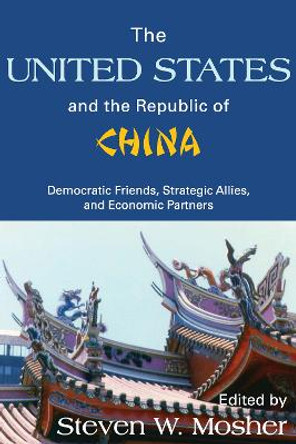 The UNITED STATES and the Republic of CHINA

Democratic Friends, Strategic Allies, and Economic Partners

Edited by
Steven W. Mosher